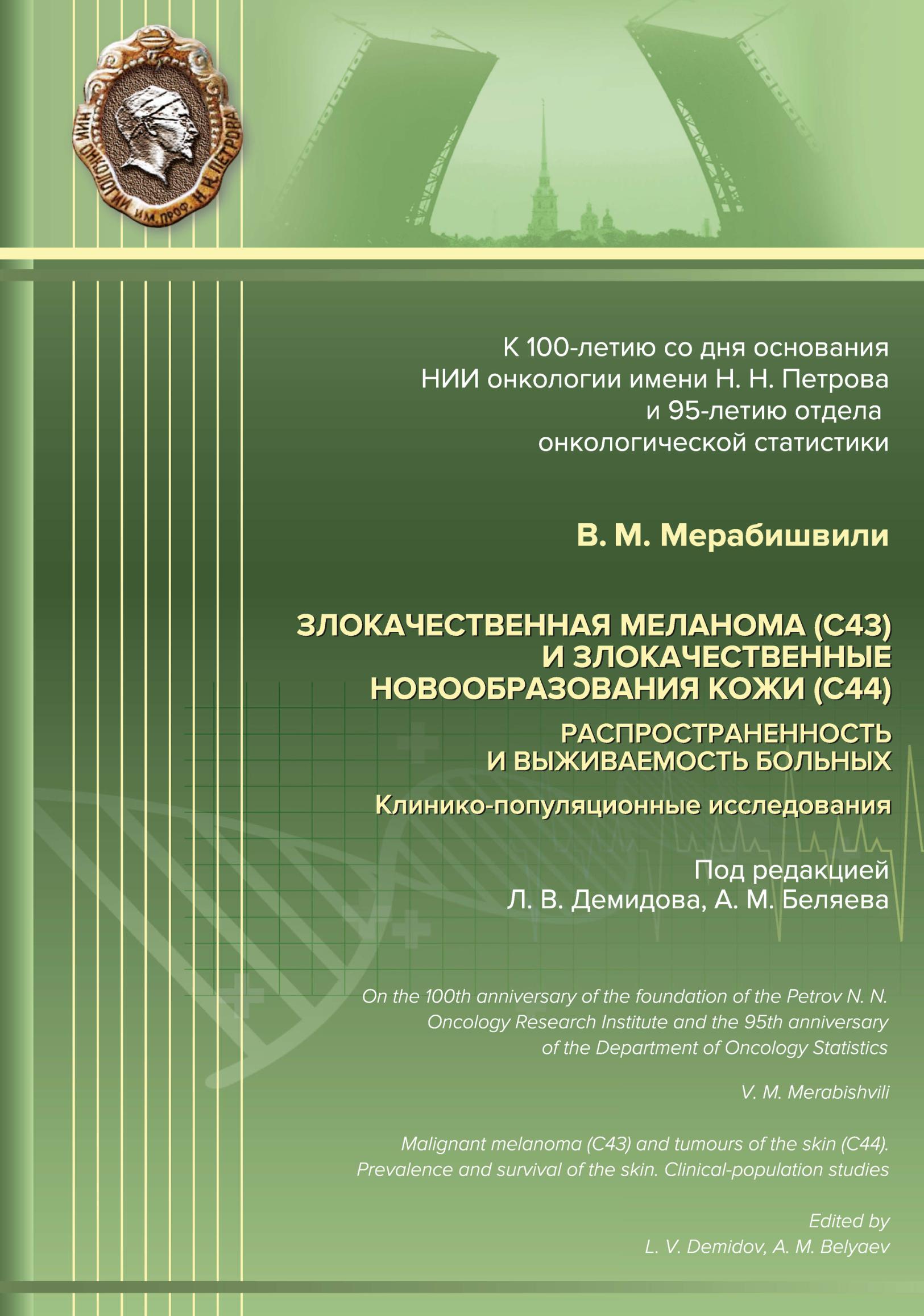 НИИ ОНКОЛОГИИ ИМ. ПРОФ. Н. Н. ПЕТРОВА

К 100-летию со дня основания НИИ онкологии имени Н. Н. Петрова и 95-летию отдела онкологической статистики

В. М. Мерабишвили

ЗЛОКАЧЕСТВЕННАЯ МЕЛАНОМА (С43) И ЗЛОКАЧЕСТВЕННЫЕ НОВООБРАЗОВАНИЯ КОЖИ (С44)

РАСПРОСТРАНЕННОСТЬ И ВЫЖИВАЕМОСТЬ БОЛЬНЫХ

Клинико-популяционные исследования

Под редакцией
Л. В. Демидова, А. М. Беляева

On the 100th anniversary of the foundation of the Petrov N. N. Oncology Research Institute and the 95th anniversary of the Department of Oncology Statistics

V. M. Merabishvili

Malignant melanoma (C43) and tumours of the skin (C44). Prevalence and survival of the skin. Clinical-population studies

Edited by
L. V. Demidov, A. M. Belyaev